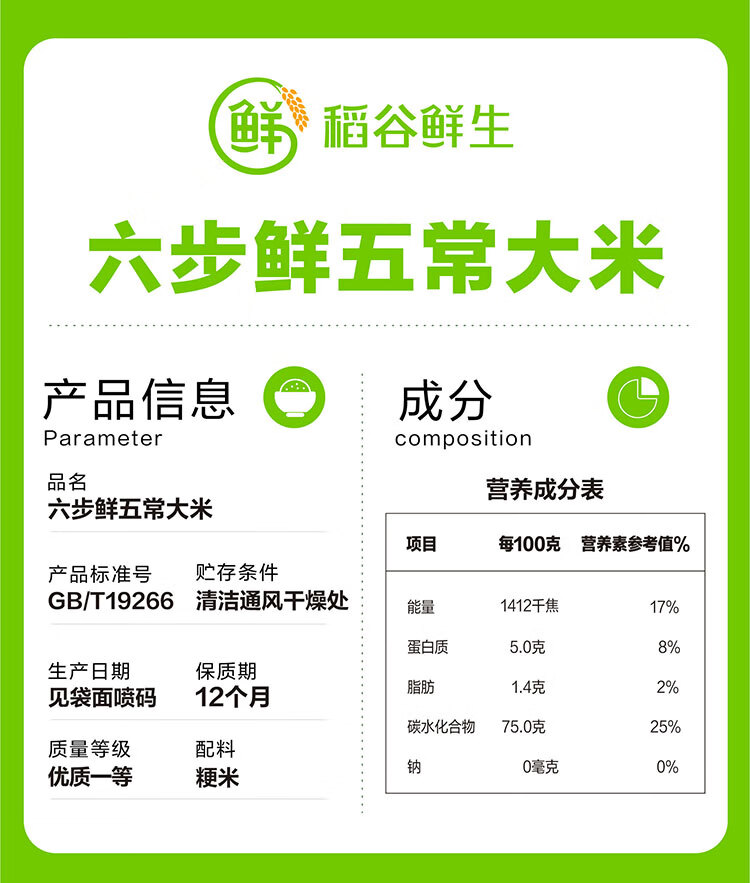 鲜 稻谷鲜生

六步鲜五常大米

产品信息
Parameter

品名
六步鲜五常大米

产品标准号
GB/T19266

贮存条件
清洁通风干燥处

生产日期
见袋面喷码

保质期
12个月

质量等级
优质一等

配料
粳米

成分
composition

营养成分表

| 项目 | 每100克 | 营养素参考值% |
|---|---|---|
| 能量 | 1412千焦 | 17% |
| 蛋白质 | 5.0克 | 8% |
| 脂肪 | 1.4克 | 2% |
| 碳水化合物 | 75.0克 | 25% |
| 钠 | 0毫克 | 0% |